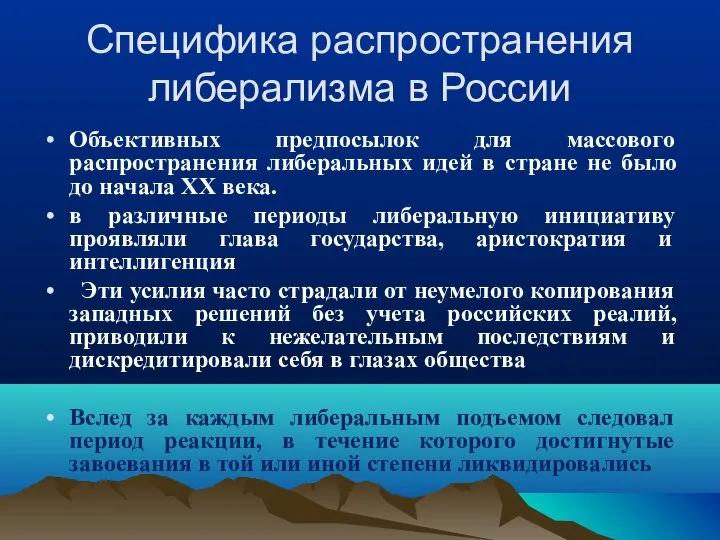 Специфика распространения либерализма в России

• Объективных предпосылок для массового распространения либеральных идей в стране не было до начала XX века.

• в различные периоды либеральную инициативу проявляли глава государства, аристократия и интеллигенция

• Эти усилия часто страдали от неумелого копирования западных решений без учета российских реалий, приводили к нежелательным последствиям и дискредитировали себя в глазах общества

• Вслед за каждым либеральным подъемом следовал период реакции, в течение которого достигнутые завоевания в той или иной степени ликвидировались